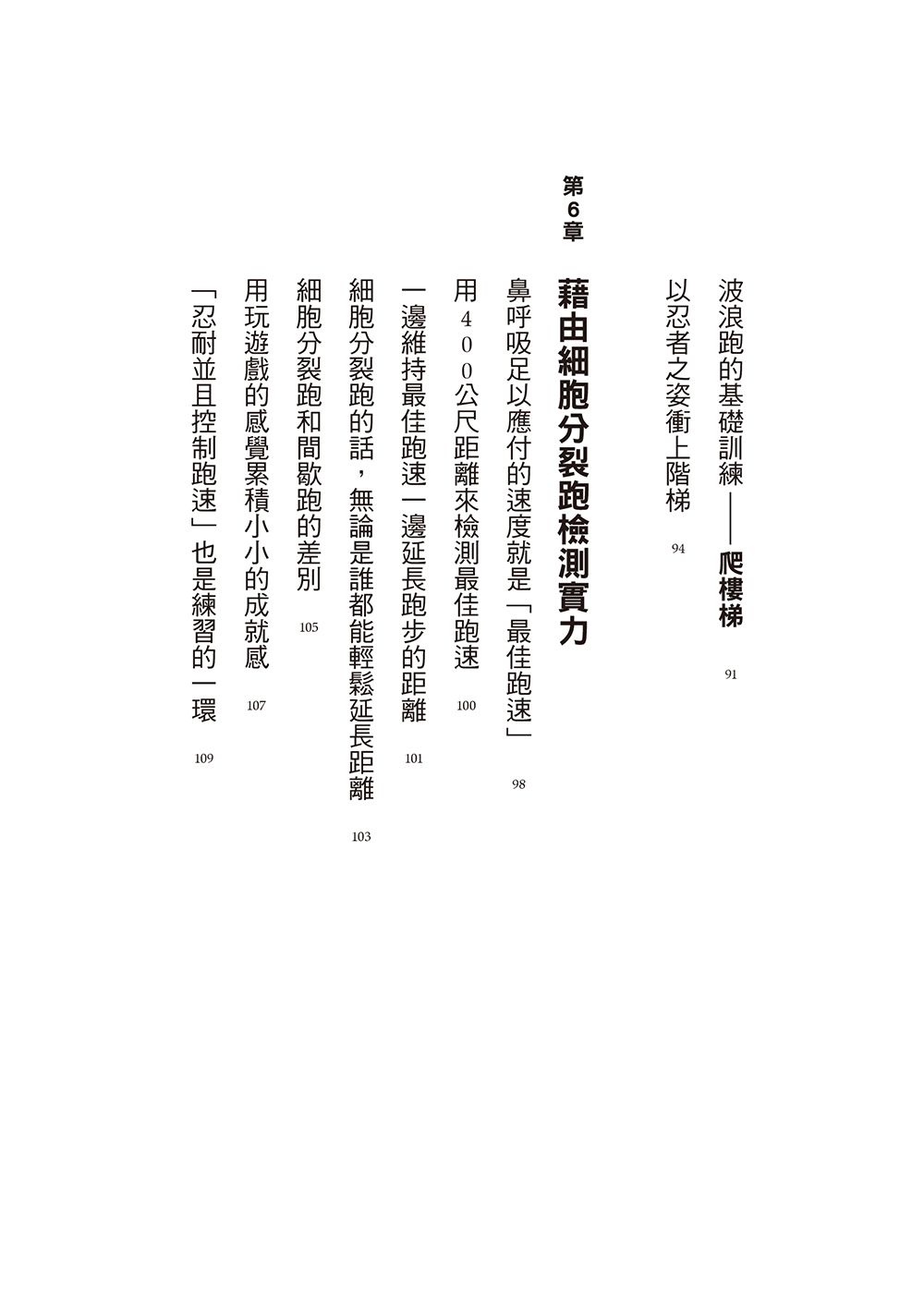 波浪跑的基礎訓練——爬樓梯 91

以忍者之姿衝上階梯 94

第6章

藉由細胞分裂跑檢測實力

鼻呼吸足以應付的速度就是「最佳跑速」 98

用400公尺距離來檢測最佳跑速 100

一邊維持最佳跑速一邊延長跑步的距離 101

細胞分裂跑的話，無論是誰都能輕鬆延長距離 103

細胞分裂跑和間歇跑的差別 105

用玩遊戲的感覺累積小小的成就感 107

「忍耐並且控制跑速」也是練習的一環 109